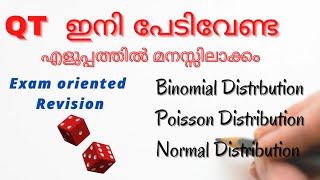 QT ഇനി പേടിവേണ്ട

എളുപ്പത്തിൽ മനസ്സിലാക്കം

Exam oriented Revision

Binomial Distrbution

Poisson Distribution

Normal Distribution